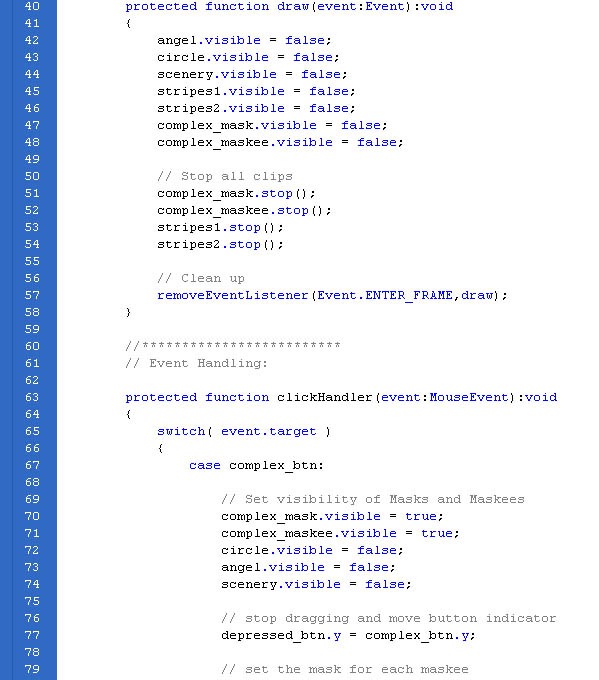 40 protected function draw(event:Event):void
41 {
42 angel.visible = false;
43 circle.visible = false;
44 scenery.visible = false;
45 stripes1.visible = false;
46 stripes2.visible = false;
47 complex_mask.visible = false;
48 complex_maskee.visible = false;
49
50 // Stop all clips
51 complex_mask.stop();
52 complex_maskee.stop();
53 stripes1.stop();
54 stripes2.stop();
55
56 // Clean up
57 removeEventListener(Event.ENTER_FRAME,draw);
58 }
59
60 //*************************
61 // Event Handling:
62
63 protected function clickHandler(event:MouseEvent):void
64 {
65 switch( event.target )
66 {
67 case complex_btn:
68
69 // Set visibility of Masks and Maskees
70 complex_mask.visible = true;
71 complex_maskee.visible = true;
72 circle.visible = false;
73 angel.visible = false;
74 scenery.visible = false;
75
76 // stop dragging and move button indicator
77 depressed_btn.y = complex_btn.y;
78
79 // set the mask for each maskee